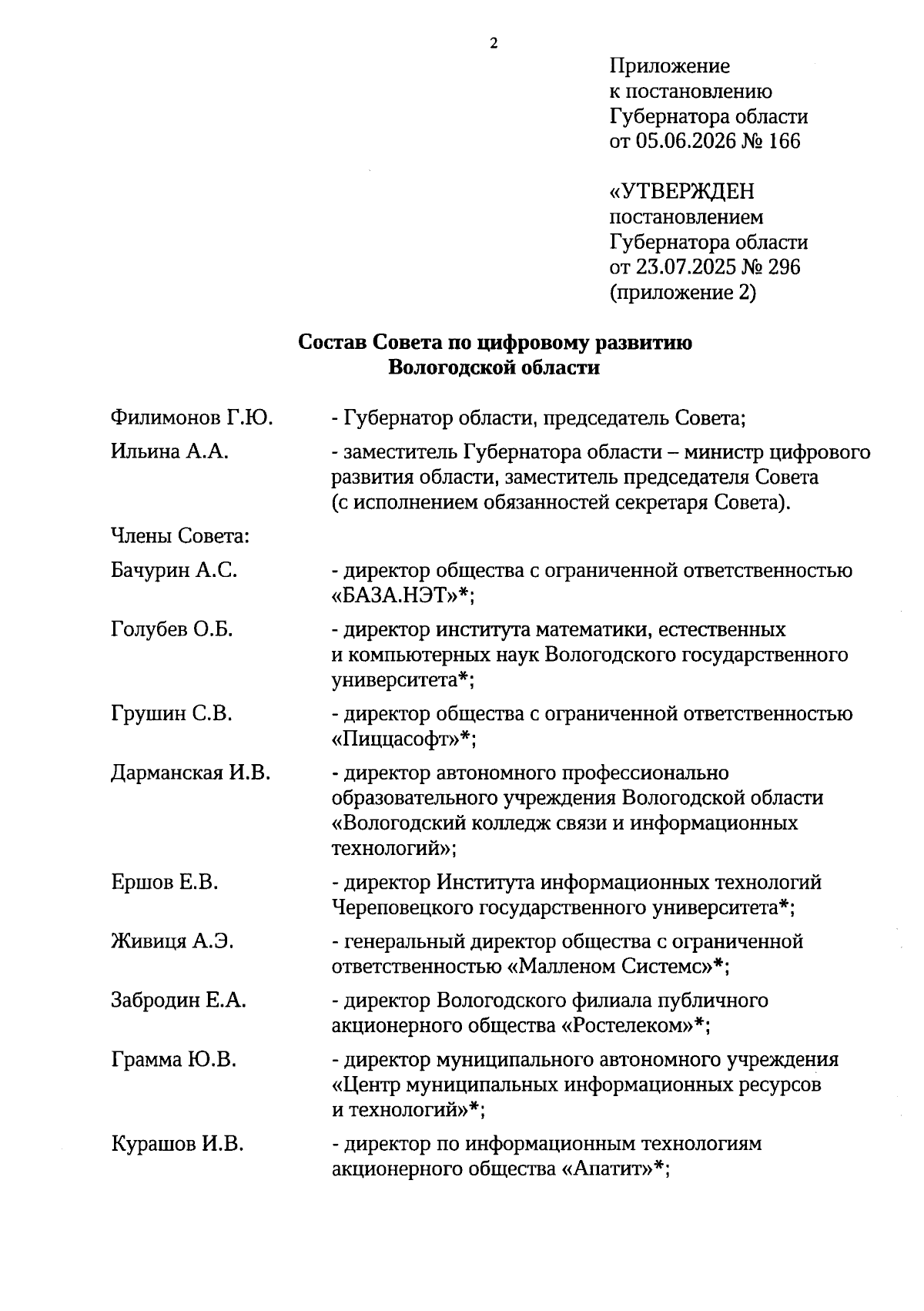 2

Приложение
к постановлению
Губернатора области
от 05.06.2026 № 166

«УТВЕРЖДЕН
постановлением
Губернатора области
от 23.07.2025 № 296
(приложение 2)

Состав Совета по цифровому развитию
Вологодской области

Филимонов Г.Ю. - Губернатор области, председатель Совета;

Ильина А.А. - заместитель Губернатора области – министр цифрового развития области, заместитель председателя Совета (с исполнением обязанностей секретаря Совета).

Члены Совета:

Бачурин А.С. - директор общества с ограниченной ответственностью «БАЗА.НЭТ»*;

Голубев О.Б. - директор института математики, естественных и компьютерных наук Вологодского государственного университета*;

Грушин С.В. - директор общества с ограниченной ответственностью «Пиццасофт»*;

Дарманская И.В. - директор автономного профессионально образовательного учреждения Вологодской области «Вологодский колледж связи и информационных технологий»;

Ершов Е.В. - директор Института информационных технологий Череповецкого государственного университета*;

Живиця А.Э. - генеральный директор общества с ограниченной ответственностью «Малленом Системс»*;

Забродин Е.А. - директор Вологодского филиала публичного акционерного общества «Ростелеком»*;

Грамма Ю.В. - директор муниципального автономного учреждения «Центр муниципальных информационных ресурсов и технологий»*;

Курашов И.В. - директор по информационным технологиям акционерного общества «Апатит»*;